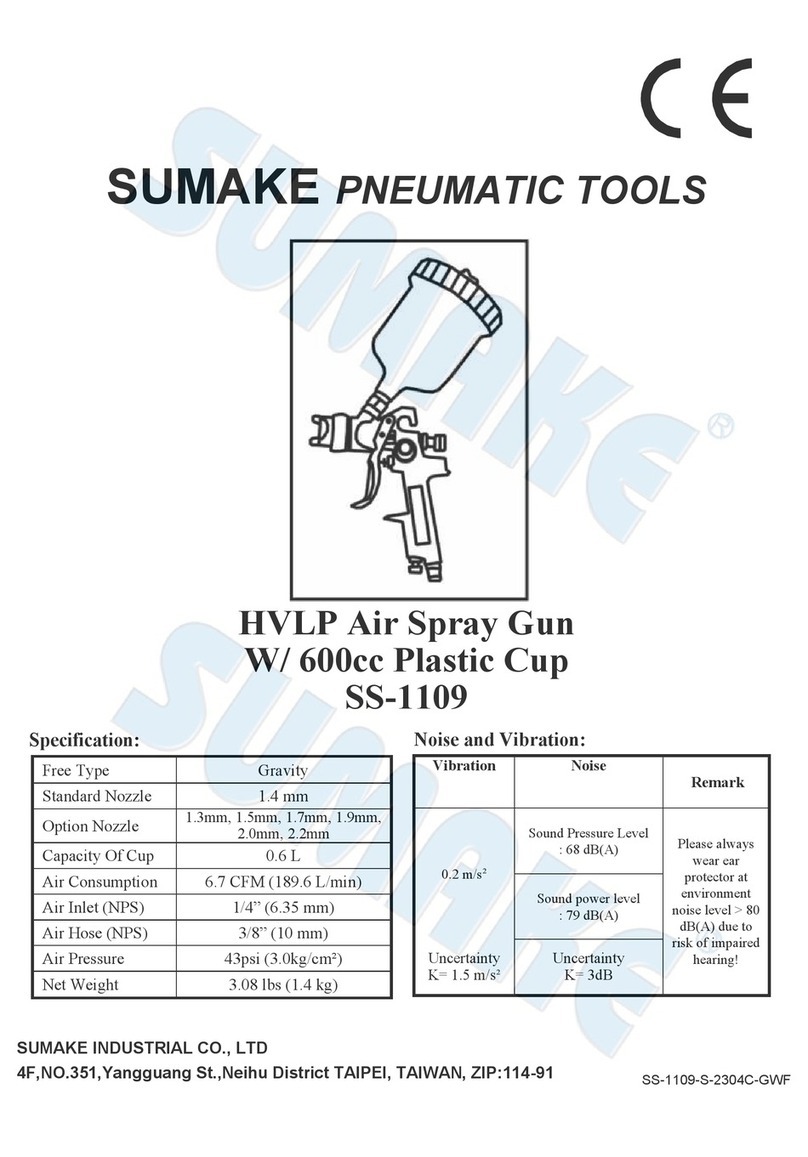 CE

SUMAKE PNEUMATIC TOOLS

SUMAKE®

HVLP Air Spray Gun
W/ 600cc Plastic Cup
SS-1109

Specification:

| Free Type | Gravity |
|---|---|
| Standard Nozzle | 1.4 mm |
| Option Nozzle | 1.3mm, 1.5mm, 1.7mm, 1.9mm, 2.0mm, 2.2mm |
| Capacity Of Cup | 0.6 L |
| Air Consumption | 6.7 CFM (189.6 L/min) |
| Air Inlet (NPS) | 1/4" (6.35 mm) |
| Air Hose (NPS) | 3/8" (10 mm) |
| Air Pressure | 43psi (3.0kg/cm²) |
| Net Weight | 3.08 lbs (1.4 kg) |

Noise and Vibration:

| Vibration | Noise | Remark |
|---|---|---|
| 0.2 m/s² | Sound Pressure Level : 68 dB(A) | Please always wear ear protector at environment noise level > 80 dB(A) due to risk of impaired hearing! |
| | Sound power level : 79 dB(A) | |
| Uncertainty K= 1.5 m/s² | Uncertainty K= 3dB | |

SUMAKE INDUSTRIAL CO., LTD
4F,NO.351,Yangguang St.,Neihu District TAIPEI, TAIWAN, ZIP:114-91

SS-1109-S-2304C-GWF